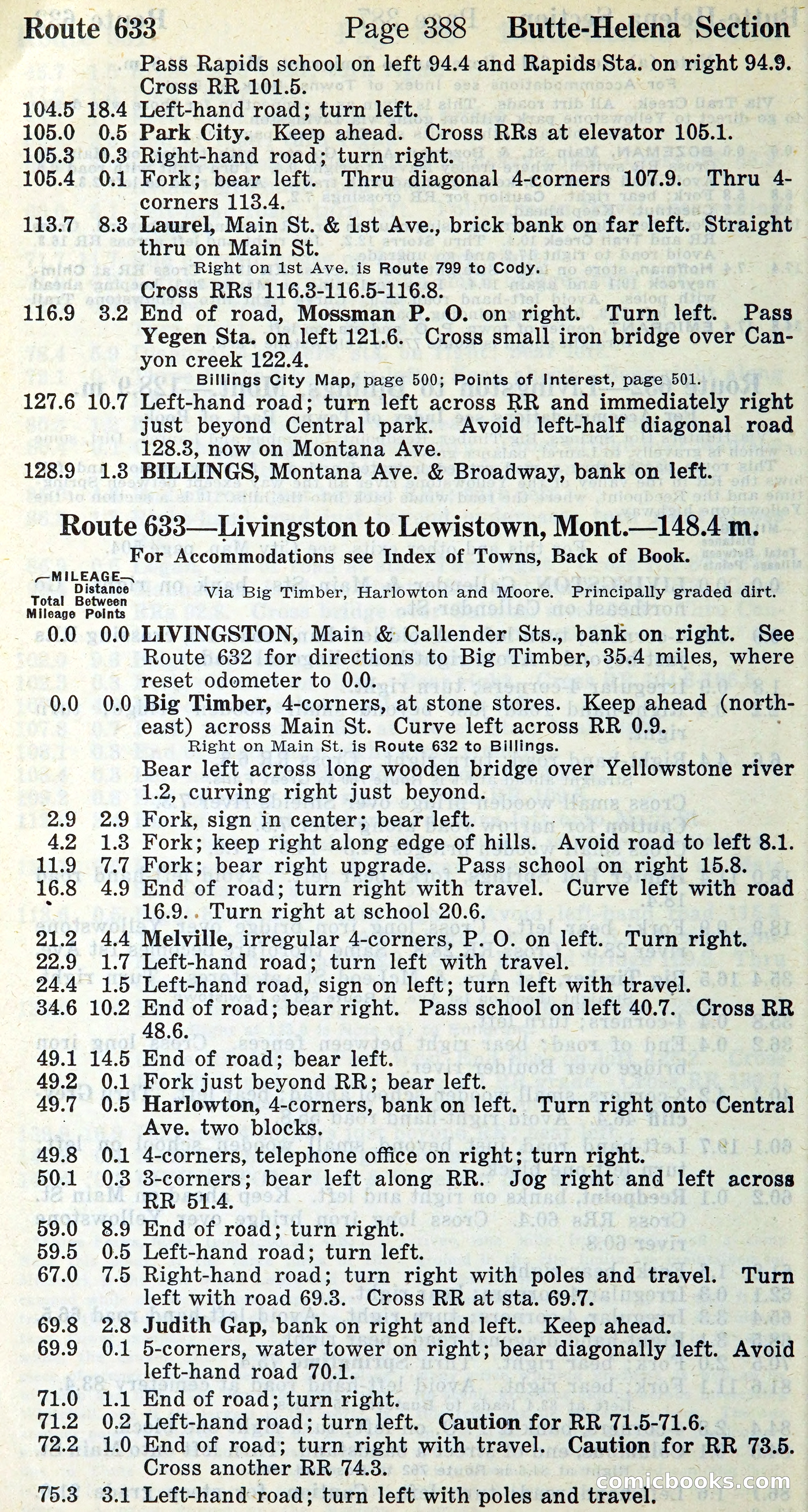 Route 633 Page 388 Butte-Helena Section

Pass Rapids school on left 94.4 and Rapids Sta. on right 94.9. Cross RR 101.5.

104.5 18.4 Left-hand road; turn left.

105.0 0.5 Park City. Keep ahead. Cross RRs at elevator 105.1.

105.3 0.3 Right-hand road; turn right.

105.4 0.1 Fork; bear left. Thru diagonal 4-corners 107.9. Thru 4-corners 113.4.

113.7 8.3 Laurel, Main St. & 1st Ave., brick bank on far left. Straight thru on Main St.

Right on 1st Ave. is Route 799 to Cody.

Cross RRs 116.3-116.5-116.8.

116.9 3.2 End of road, Mossman P. O. on right. Turn left. Pass Yegen Sta. on left 121.6. Cross small iron bridge over Canyon creek 122.4.

Billings City Map, page 500; Points of Interest, page 501.

127.6 10.7 Left-hand road; turn left across RR and immediately right just beyond Central park. Avoid left-half diagonal road 128.3, now on Montana Ave.

128.9 1.3 BILLINGS, Montana Ave. & Broadway, bank on left.

Route 633—Livingston to Lewistown, Mont.—148.4 m.

For Accommodations see Index of Towns, Back of Book.

MILEAGE Total Mileage Distance Between Points

Via Big Timber, Harlowton and Moore. Principally graded dirt.

0.0 0.0 LIVINGSTON, Main & Callender Sts., bank on right. See Route 632 for directions to Big Timber, 35.4 miles, where reset odometer to 0.0.

0.0 0.0 Big Timber, 4-corners, at stone stores. Keep ahead (northeast) across Main St. Curve left across RR 0.9.

Right on Main St. is Route 632 to Billings.

Bear left across long wooden bridge over Yellowstone river 1.2, curving right just beyond.

2.9 2.9 Fork, sign in center; bear left.

4.2 1.3 Fork; keep right along edge of hills. Avoid road to left 8.1.

11.9 7.7 Fork; bear right upgrade. Pass school on right 15.8.

16.8 4.9 End of road; turn right with travel. Curve left with road 16.9. Turn right at school 20.6.

21.2 4.4 Melville, irregular 4-corners, P. O. on left. Turn right.

22.9 1.7 Left-hand road; turn left with travel.

24.4 1.5 Left-hand road, sign on left; turn left with travel.

34.6 10.2 End of road; bear right. Pass school on left 40.7. Cross RR 48.6.

49.1 14.5 End of road; bear left.

49.2 0.1 Fork just beyond RR; bear left.

49.7 0.5 Harlowton, 4-corners, bank on left. Turn right onto Central Ave. two blocks.

49.8 0.1 4-corners, telephone office on right; turn right.

50.1 0.3 3-corners; bear left along RR. Jog right and left across RR 51.4.

59.0 8.9 End of road; turn right.

59.5 0.5 Left-hand road; turn left.

67.0 7.5 Right-hand road; turn right with poles and travel. Turn left with road 69.3. Cross RR at sta. 69.7.

69.8 2.8 Judith Gap, bank on right and left. Keep ahead.

69.9 0.1 5-corners, water tower on right; bear diagonally left. Avoid left-hand road 70.1.

71.0 1.1 End of road; turn right.

71.2 0.2 Left-hand road; turn left. Caution for RR 71.5-71.6.

72.2 1.0 End of road; turn right with travel. Caution for RR 73.5. Cross another RR 74.3.

75.3 3.1 Left-hand road; turn left with poles and travel.

comicbooks.com